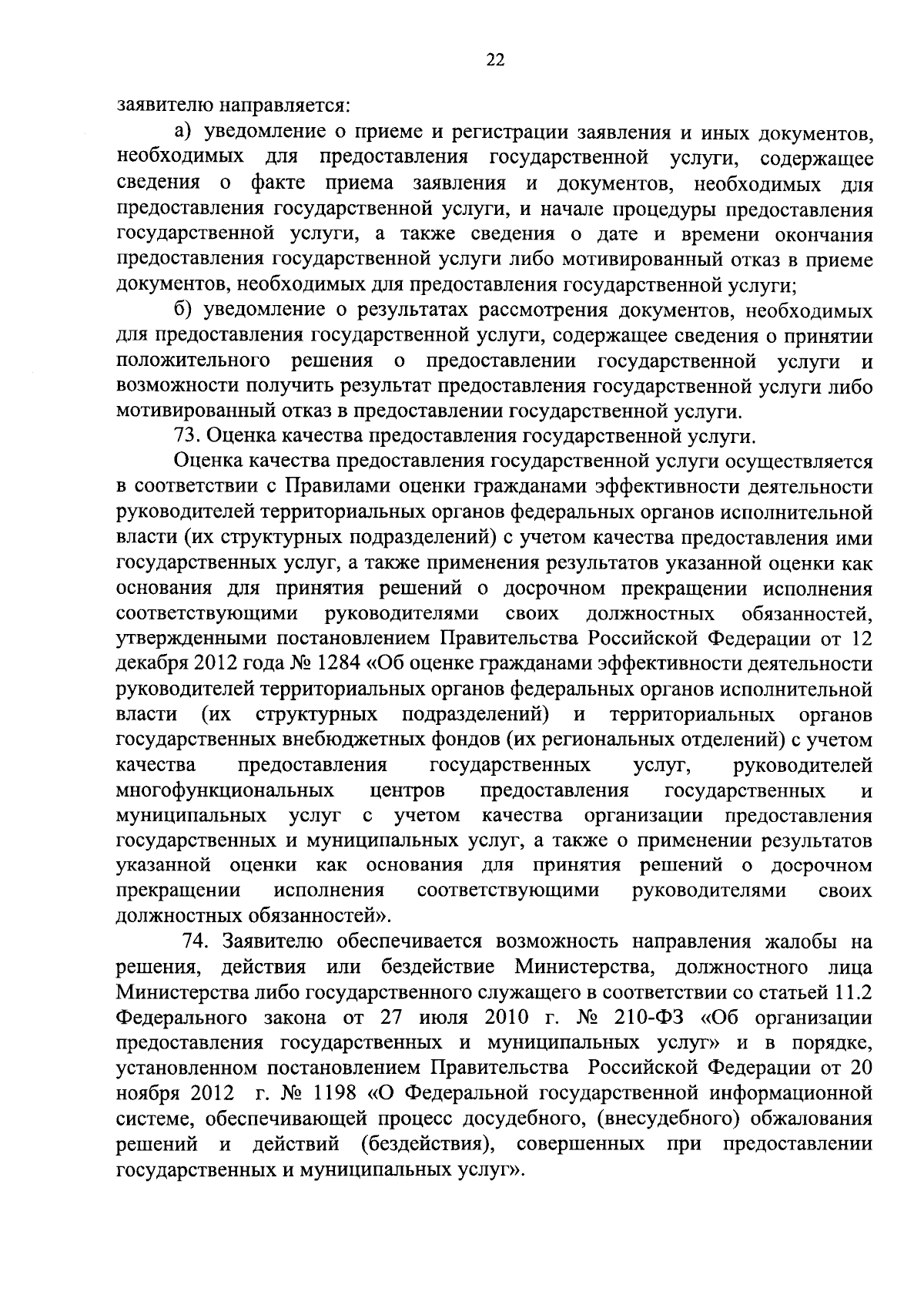 22

заявителю направляется:

а) уведомление о приеме и регистрации заявления и иных документов, необходимых для предоставления государственной услуги, содержащее сведения о факте приема заявления и документов, необходимых для предоставления государственной услуги, и начале процедуры предоставления государственной услуги, а также сведения о дате и времени окончания предоставления государственной услуги либо мотивированный отказ в приеме документов, необходимых для предоставления государственной услуги;

б) уведомление о результатах рассмотрения документов, необходимых для предоставления государственной услуги, содержащее сведения о принятии положительного решения о предоставлении государственной услуги и возможности получить результат предоставления государственной услуги либо мотивированный отказ в предоставлении государственной услуги.

73. Оценка качества предоставления государственной услуги.

Оценка качества предоставления государственной услуги осуществляется в соответствии с Правилами оценки гражданами эффективности деятельности руководителей территориальных органов федеральных органов исполнительной власти (их структурных подразделений) с учетом качества предоставления ими государственных услуг, а также применения результатов указанной оценки как основания для принятия решений о досрочном прекращении исполнения соответствующими руководителями своих должностных обязанностей, утвержденными постановлением Правительства Российской Федерации от 12 декабря 2012 года № 1284 «Об оценке гражданами эффективности деятельности руководителей территориальных органов федеральных органов исполнительной власти (их структурных подразделений) и территориальных органов государственных внебюджетных фондов (их региональных отделений) с учетом качества предоставления государственных услуг, руководителей многофункциональных центров предоставления государственных и муниципальных услуг с учетом качества организации предоставления государственных и муниципальных услуг, а также о применении результатов указанной оценки как основания для принятия решений о досрочном прекращении исполнения соответствующими руководителями своих должностных обязанностей».

74. Заявителю обеспечивается возможность направления жалобы на решения, действия или бездействие Министерства, должностного лица Министерства либо государственного служащего в соответствии со статьей 11.2 Федерального закона от 27 июля 2010 г. № 210-ФЗ «Об организации предоставления государственных и муниципальных услуг» и в порядке, установленном постановлением Правительства Российской Федерации от 20 ноября 2012 г. № 1198 «О Федеральной государственной информационной системе, обеспечивающей процесс досудебного, (внесудебного) обжалования решений и действий (бездействия), совершенных при предоставлении государственных и муниципальных услуг».